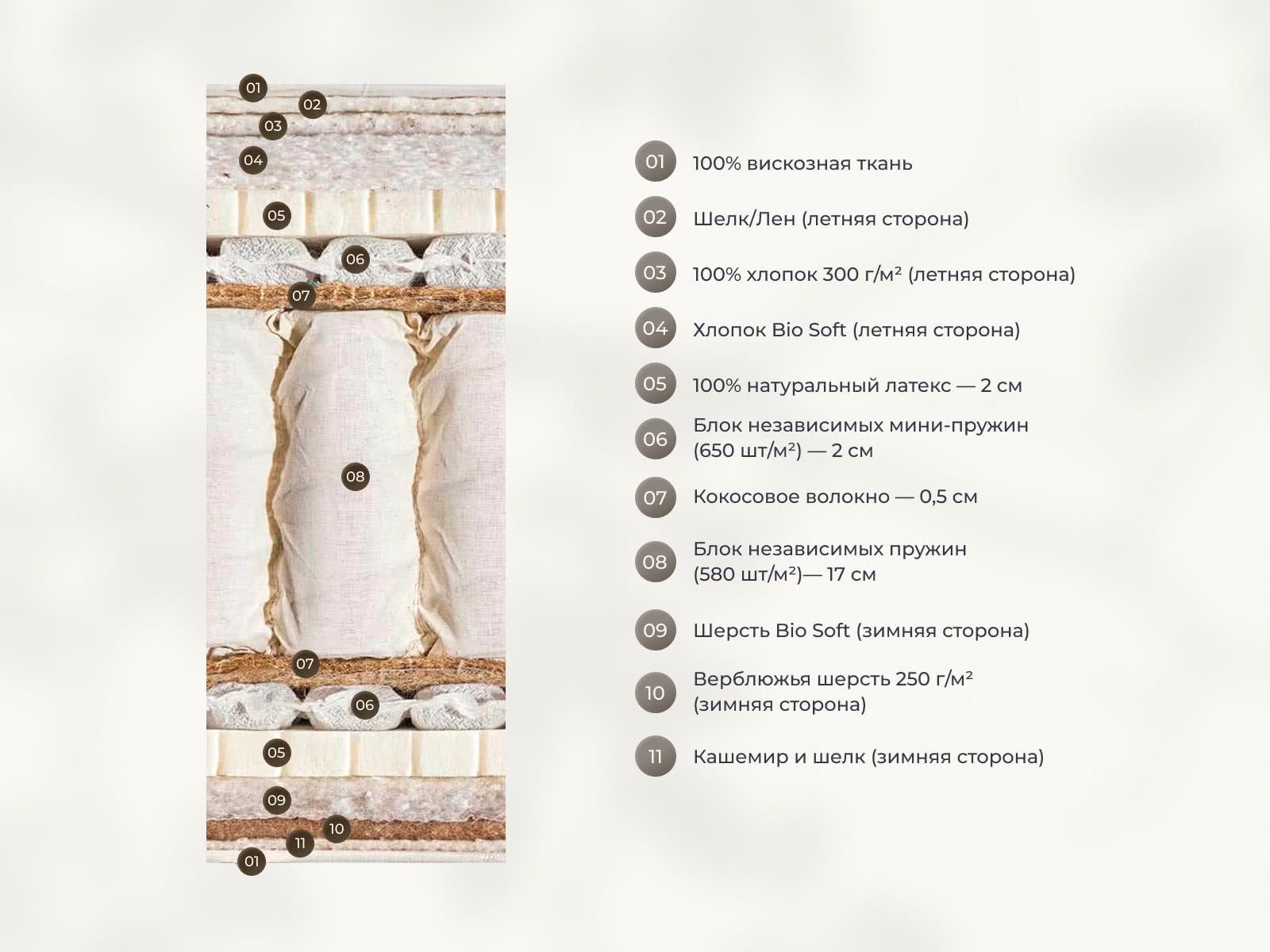 01
02
03
04
05
06
07
08
07
06
05
09
10
11
01

01 100% вискозная ткань

02 Шелк/Лен (летняя сторона)

03 100% хлопок 300 г/м² (летняя сторона)

04 Хлопок Bio Soft (летняя сторона)

05 100% натуральный латекс — 2 см

06 Блок независимых мини-пружин (650 шт/м²) — 2 см

07 Кокосовое волокно — 0,5 см

08 Блок независимых пружин (580 шт/м²)— 17 см

09 Шерсть Bio Soft (зимняя сторона)

10 Верблюжья шерсть 250 г/м² (зимняя сторона)

11 Кашемир и шелк (зимняя сторона)